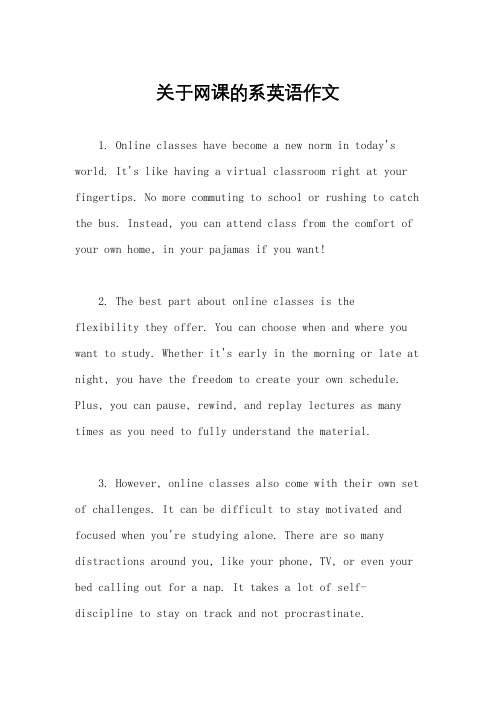 关于网课的系英语作文

1. Online classes have become a new norm in today's world. It's like having a virtual classroom right at your fingertips. No more commuting to school or rushing to catch the bus. Instead, you can attend class from the comfort of your own home, in your pajamas if you want!

2. The best part about online classes is the flexibility they offer. You can choose when and where you want to study. Whether it's early in the morning or late at night, you have the freedom to create your own schedule. Plus, you can pause, rewind, and replay lectures as many times as you need to fully understand the material.

3. However, online classes also come with their own set of challenges. It can be difficult to stay motivated and focused when you're studying alone. There are so many distractions around you, like your phone, TV, or even your bed calling out for a nap. It takes a lot of self-discipline to stay on track and not procrastinate.